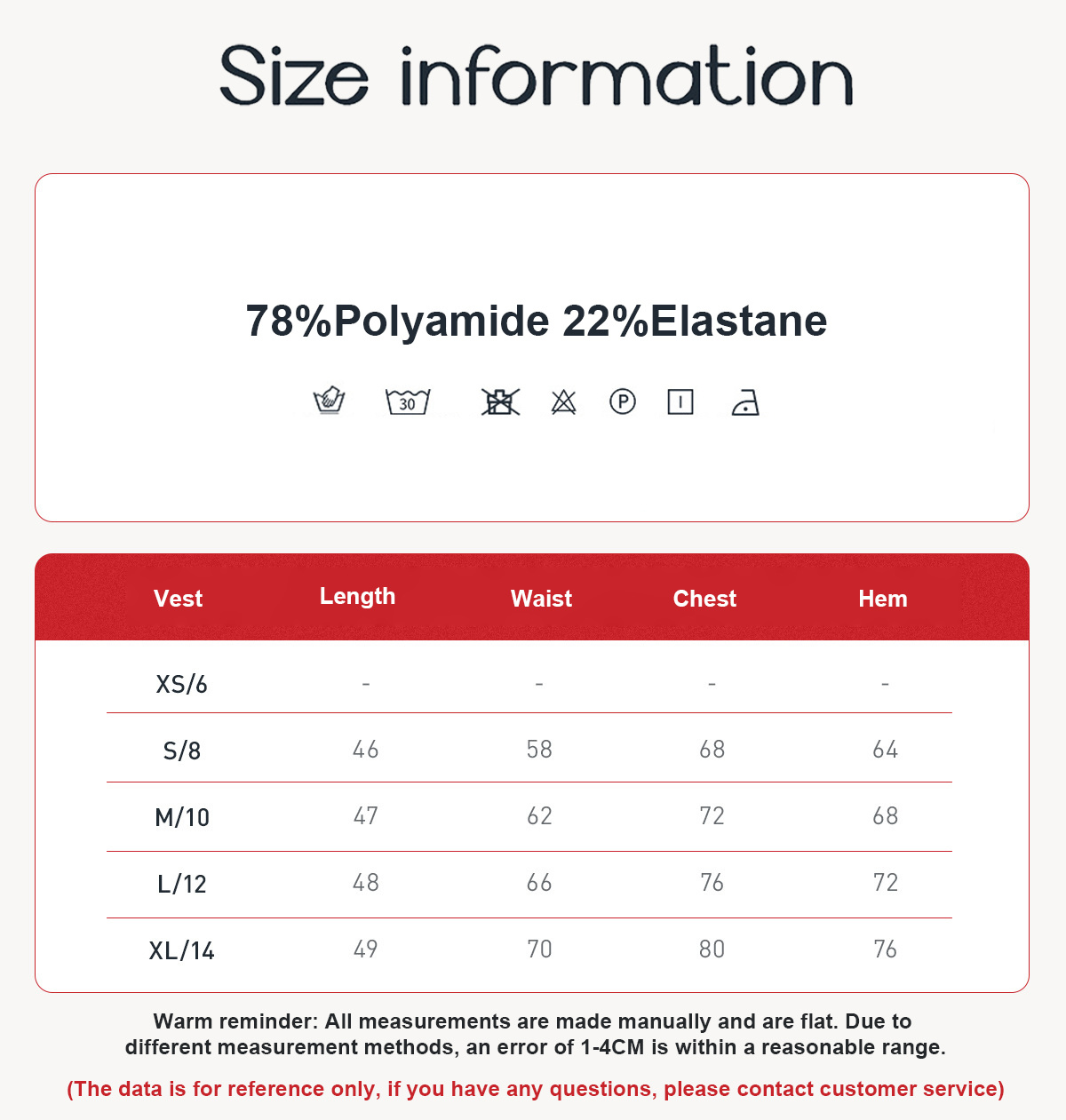 Size information

78%Polyamide 22%Elastane

30

P

| Vest | Length | Waist | Chest | Hem |
|---|---|---|---|---|
| XS/6 | - | - | - | - |
| S/8 | 46 | 58 | 68 | 64 |
| M/10 | 47 | 62 | 72 | 68 |
| L/12 | 48 | 66 | 76 | 72 |
| XL/14 | 49 | 70 | 80 | 76 |

Warm reminder: All measurements are made manually and are flat. Due to different measurement methods, an error of 1-4CM is within a reasonable range.

(The data is for reference only, if you have any questions, please contact customer service)